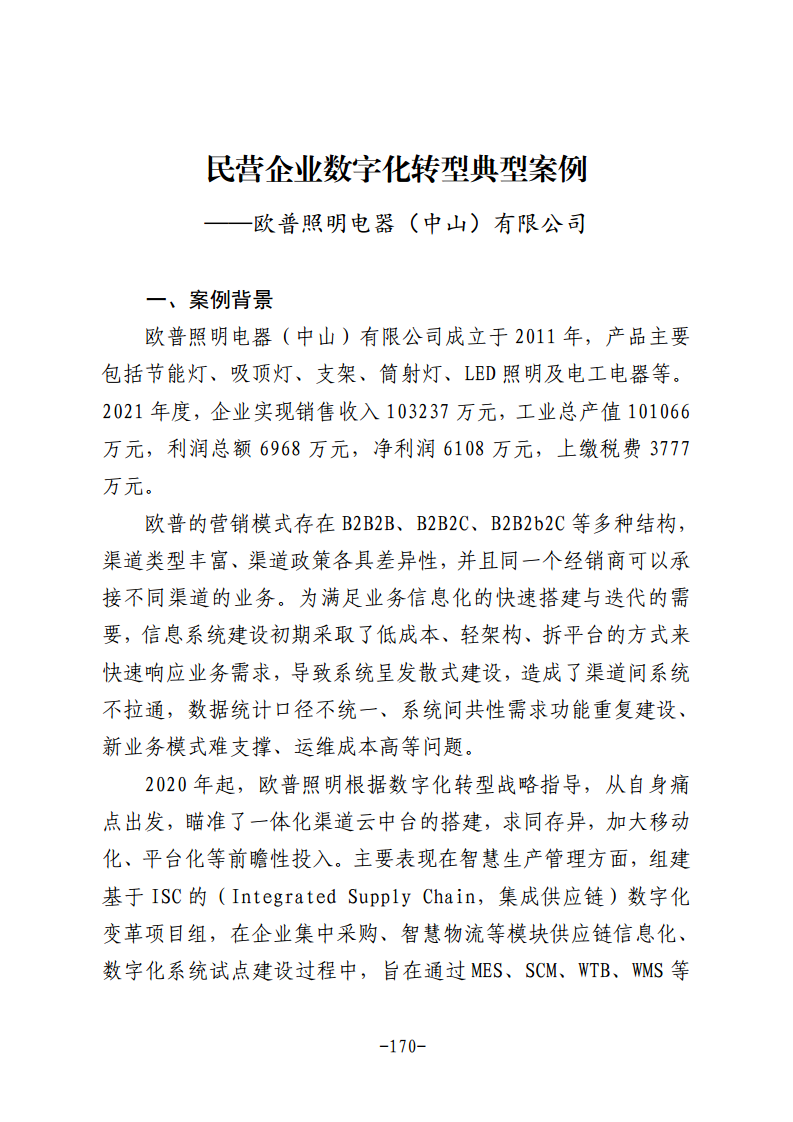 民营企业数字化转型典型案例

——欧普照明电器（中山）有限公司

一、案例背景

欧普照明电器（中山）有限公司成立于 2011 年，产品主要包括节能灯、吸顶灯、支架、筒射灯、LED 照明及电工电器等。2021 年度，企业实现销售收入 103237 万元，工业总产值 101066 万元，利润总额 6968 万元，净利润 6108 万元，上缴税费 3777 万元。

欧普的营销模式存在 B2B2B、B2B2C、B2B2b2C 等多种结构，渠道类型丰富、渠道政策各具差异性，并且同一个经销商可以承接不同渠道的业务。为满足业务信息化的快速搭建与迭代的需要，信息系统建设初期采取了低成本、轻架构、拆平台的方式来快速响应业务需求，导致系统呈发散式建设，造成了渠道间系统不拉通，数据统计口径不统一、系统间共性需求功能重复建设、新业务模式难支撑、运维成本高等问题。

2020 年起，欧普照明根据数字化转型战略指导，从自身痛点出发，瞄准了一体化渠道云中台的搭建，求同存异，加大移动化、平台化等前瞻性投入。主要表现在智慧生产管理方面，组建基于 ISC 的（Integrated Supply Chain，集成供应链）数字化变革项目组，在企业集中采购、智慧物流等模块供应链信息化、数字化系统试点建设过程中，旨在通过 MES、SCM、WTB、WMS 等

-170-